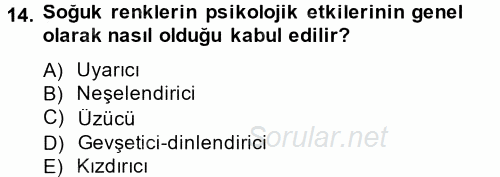 14. Soğuk renklerin psikolojik etkilerinin genel olarak nasıl olduğu kabul edilir?

A) Uyarıcı
B) Neşelendirici
C) Üzücü
D) Gevşetici-dinlendirici
E) Kızdırıcı

Sorular.net